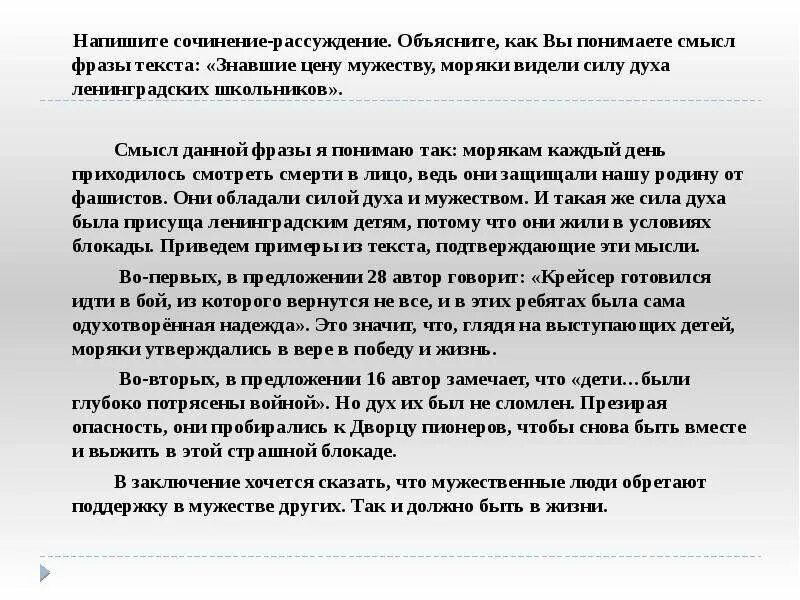 Напишите сочинение-рассуждение. Объясните, как Вы понимаете смысл фразы текста: «Знавшие цену мужеству, моряки видели силу духа ленинградских школьников».

Смысл данной фразы я понимаю так: морякам каждый день приходилось смотреть смерти в лицо, ведь они защищали нашу родину от фашистов. Они обладали силой духа и мужеством. И такая же сила духа была присуща ленинградским детям, потому что они жили в условиях блокады. Приведем примеры из текста, подтверждающие эти мысли.

Во-первых, в предложении 28 автор говорит: «Крейсер готовился идти в бой, из которого вернутся не все, и в этих ребятах была сама одухотворённая надежда». Это значит, что, глядя на выступающих детей, моряки утверждались в вере в победу и жизнь.

Во-вторых, в предложении 16 автор замечает, что «дети…были глубоко потрясены войной». Но дух их был не сломлен. Презирая опасность, они пробирались к Дворцу пионеров, чтобы снова быть вместе и выжить в этой страшной блокаде.

В заключение хочется сказать, что мужественные люди обретают поддержку в мужестве других. Так и должно быть в жизни.